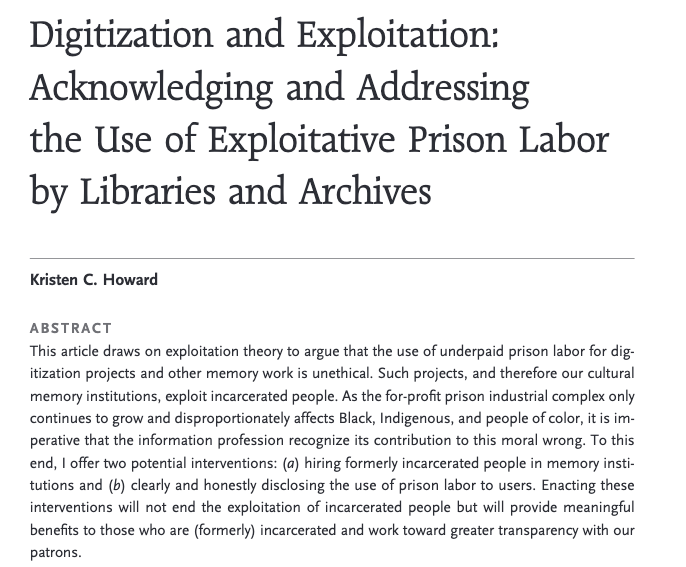 Digitization and Exploitation: Acknowledging and Addressing the Use of Exploitative Prison Labor by Libraries and Archives

Kristen C. Howard

ABSTRACT

This article draws on exploitation theory to argue that the use of underpaid prison labor for digitization projects and other memory work is unethical. Such projects, and therefore our cultural memory institutions, exploit incarcerated people. As the for-profit prison industrial complex only continues to grow and disproportionately affects Black, Indigenous, and people of color, it is imperative that the information profession recognize its contribution to this moral wrong. To this end, I offer two potential interventions: (a) hiring formerly incarcerated people in memory institutions and (b) clearly and honestly disclosing the use of prison labor to users. Enacting these interventions will not end the exploitation of incarcerated people but will provide meaningful benefits to those who are (formerly) incarcerated and work toward greater transparency with our patrons.